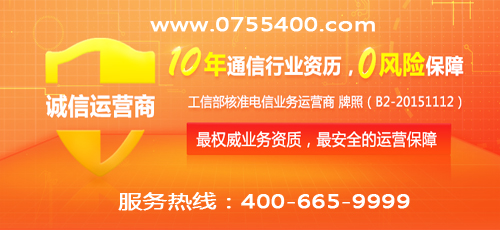 www.0755400.com

诚信运营商

10年通信行业资历，0风险保障

工信部核准电信业务运营商 牌照（B2-20151112）

最权威业务资质，最安全的运营保障

服务热线：400-665-9999